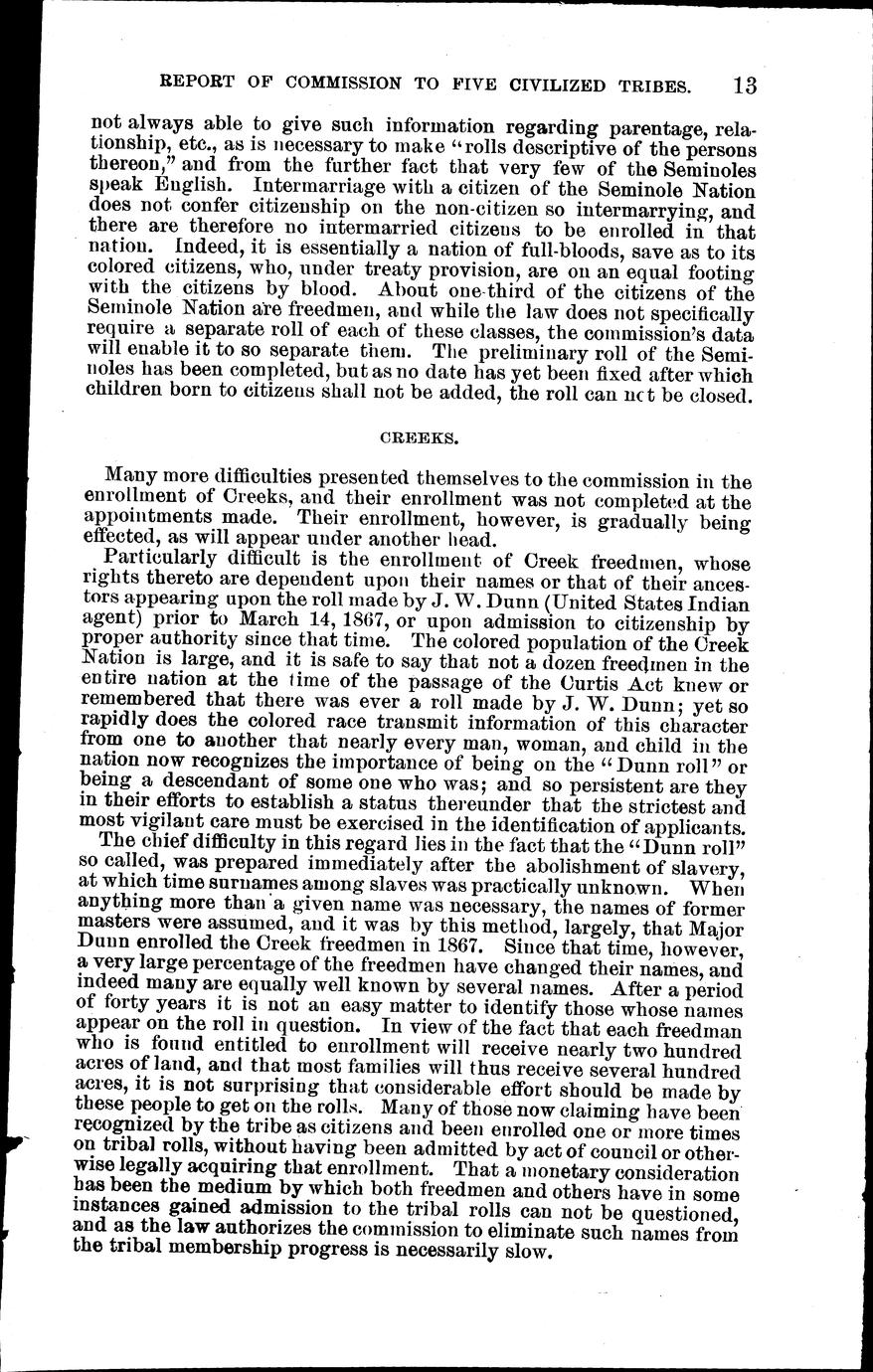 REPORT OF COMMISSION TO FIVE CIVILIZED TRIBES. 13

not always able to give such information regarding parentage, relationship, etc., as is necessary to make "rolls descriptive of the persons thereon," and from the further fact that very few of the Seminoles speak English. Intermarriage with a citizen of the Seminole Nation does not confer citizenship on the non-citizen so intermarrying, and there are therefore no intermarried citizens to be enrolled in that nation. Indeed, it is essentially a nation of full-bloods, save as to its colored citizens, who, under treaty provision, are on an equal footing with the citizens by blood. About one-third of the citizens of the Seminole Nation are freedmen, and while the law does not specifically require a separate roll of each of these classes, the commission's data will enable it to so separate them. The preliminary roll of the Seminoles has been completed, but as no date has yet been fixed after which children born to citizens shall not be added, the roll can nct be closed.

CREEKS.

Many more difficulties presented themselves to the commission in the enrollment of Creeks, and their enrollment was not completed at the appointments made. Their enrollment, however, is gradually being effected, as will appear under another head.

Particularly difficult is the enrollment of Creek freedmen, whose rights thereto are dependent upon their names or that of their ancestors appearing upon the roll made by J. W. Dunn (United States Indian agent) prior to March 14, 1867, or upon admission to citizenship by proper authority since that time. The colored population of the Creek Nation is large, and it is safe to say that not a dozen freedmen in the entire nation at the time of the passage of the Curtis Act knew or remembered that there was ever a roll made by J. W. Dunn; yet so rapidly does the colored race transmit information of this character from one to another that nearly every man, woman, and child in the nation now recognizes the importance of being on the "Dunn roll" or being a descendant of some one who was; and so persistent are they in their efforts to establish a status thereunder that the strictest and most vigilant care must be exercised in the identification of applicants.

The chief difficulty in this regard lies in the fact that the "Dunn roll" so called, was prepared immediately after the abolishment of slavery, at which time surnames among slaves was practically unknown. When anything more than a given name was necessary, the names of former masters were assumed, and it was by this method, largely, that Major Dunn enrolled the Creek freedmen in 1867. Since that time, however, a very large percentage of the freedmen have changed their names, and indeed many are equally well known by several names. After a period of forty years it is not an easy matter to identify those whose names appear on the roll in question. In view of the fact that each freedman who is found entitled to enrollment will receive nearly two hundred acres of land, and that most families will thus receive several hundred acres, it is not surprising that considerable effort should be made by these people to get on the rolls. Many of those now claiming have been recognized by the tribe as citizens and been enrolled one or more times on tribal rolls, without having been admitted by act of council or otherwise legally acquiring that enrollment. That a monetary consideration has been the medium by which both freedmen and others have in some instances gained admission to the tribal rolls can not be questioned, and as the law authorizes the commission to eliminate such names from the tribal membership progress is necessarily slow.